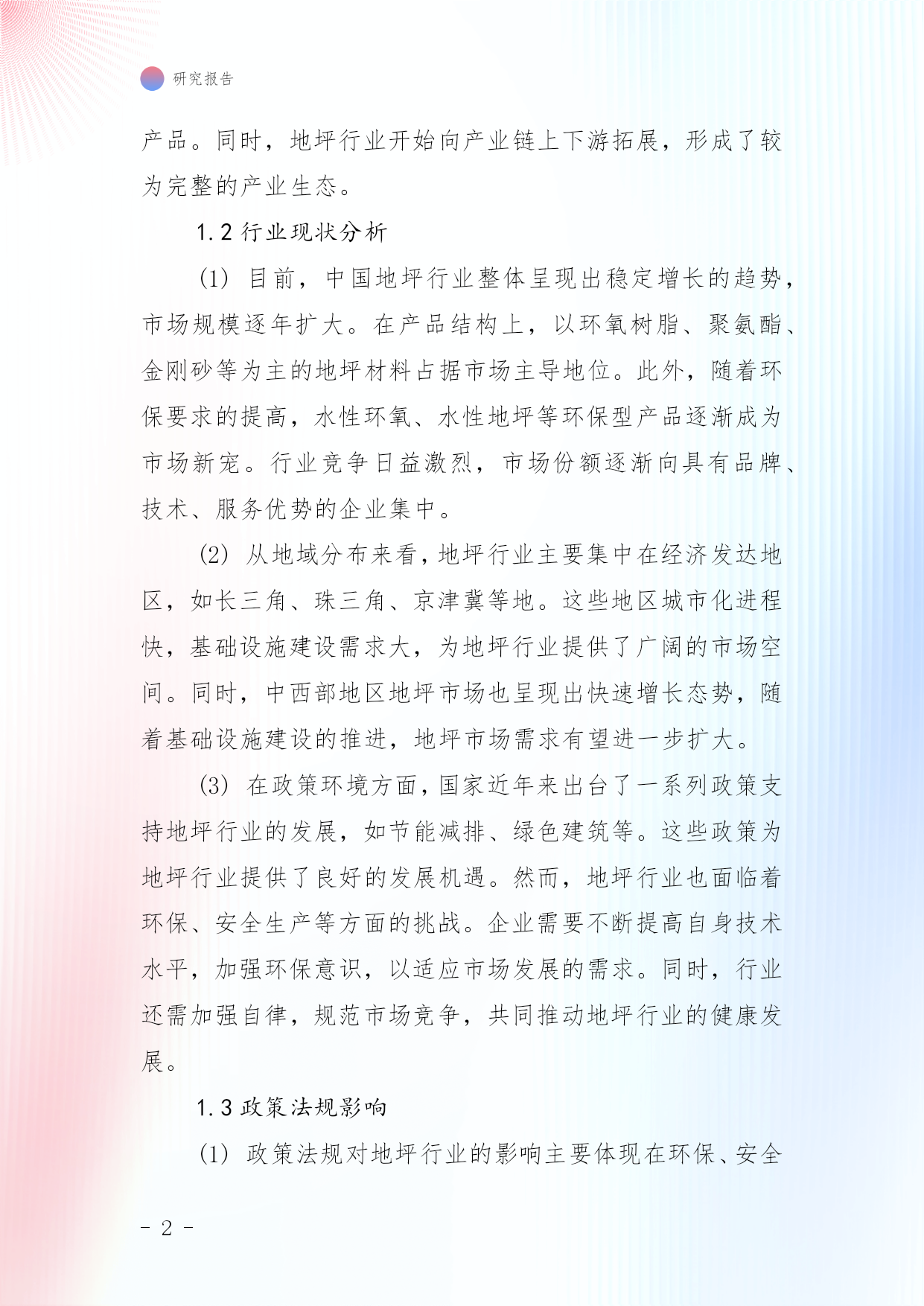 研究报告

产品。同时，地坪行业开始向产业链上下游拓展，形成了较为完整的产业生态。

1.2 行业现状分析

(1) 目前，中国地坪行业整体呈现出稳定增长的趋势，市场规模逐年扩大。在产品结构上，以环氧树脂、聚氨酯、金刚砂等为主的地坪材料占据市场主导地位。此外，随着环保要求的提高，水性环氧、水性地坪等环保型产品逐渐成为市场新宠。行业竞争日益激烈，市场份额逐渐向具有品牌、技术、服务优势的企业集中。

(2) 从地域分布来看，地坪行业主要集中在经济发达地区，如长三角、珠三角、京津冀等地。这些地区城市化进程快，基础设施建设需求大，为地坪行业提供了广阔的市场空间。同时，中西部地区地坪市场也呈现出快速增长态势，随着基础设施建设的推进，地坪市场需求有望进一步扩大。

(3) 在政策环境方面，国家近年来出台了一系列政策支持地坪行业的发展，如节能减排、绿色建筑等。这些政策为地坪行业提供了良好的发展机遇。然而，地坪行业也面临着环保、安全生产等方面的挑战。企业需要不断提高自身技术水平，加强环保意识，以适应市场发展的需求。同时，行业还需加强自律，规范市场竞争，共同推动地坪行业的健康发展。

1.3 政策法规影响

(1) 政策法规对地坪行业的影响主要体现在环保、安全

- 2 -